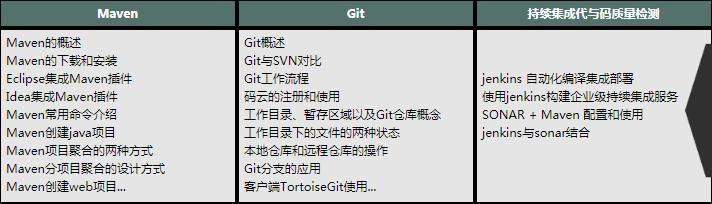 | Maven | Git | 持续集成代与码质量检测 |
|---|---|---|
| Maven的概述<br>Maven的下载和安装<br>Eclipse集成Maven插件<br>Idea集成Maven插件<br>Maven常用命令介绍<br>Maven创建java项目<br>Maven项目聚合的两种方式<br>Maven分项目聚合的设计方式<br>Maven创建web项目... | Git概述<br>Git与SVN对比<br>Git工作流程<br>码云的注册和使用<br>工作目录、暂存区域以及Git仓库概念<br>工作目录下的文件的两种状态<br>本地仓库和远程仓库的操作<br>Git分支的应用<br>客户端TortoiseGit使用... | jenkins 自动化编译集成部署<br>使用jenkins构建企业级持续集成服务<br>SONAR + Maven 配置和使用<br>jenkins与sonar结合 |